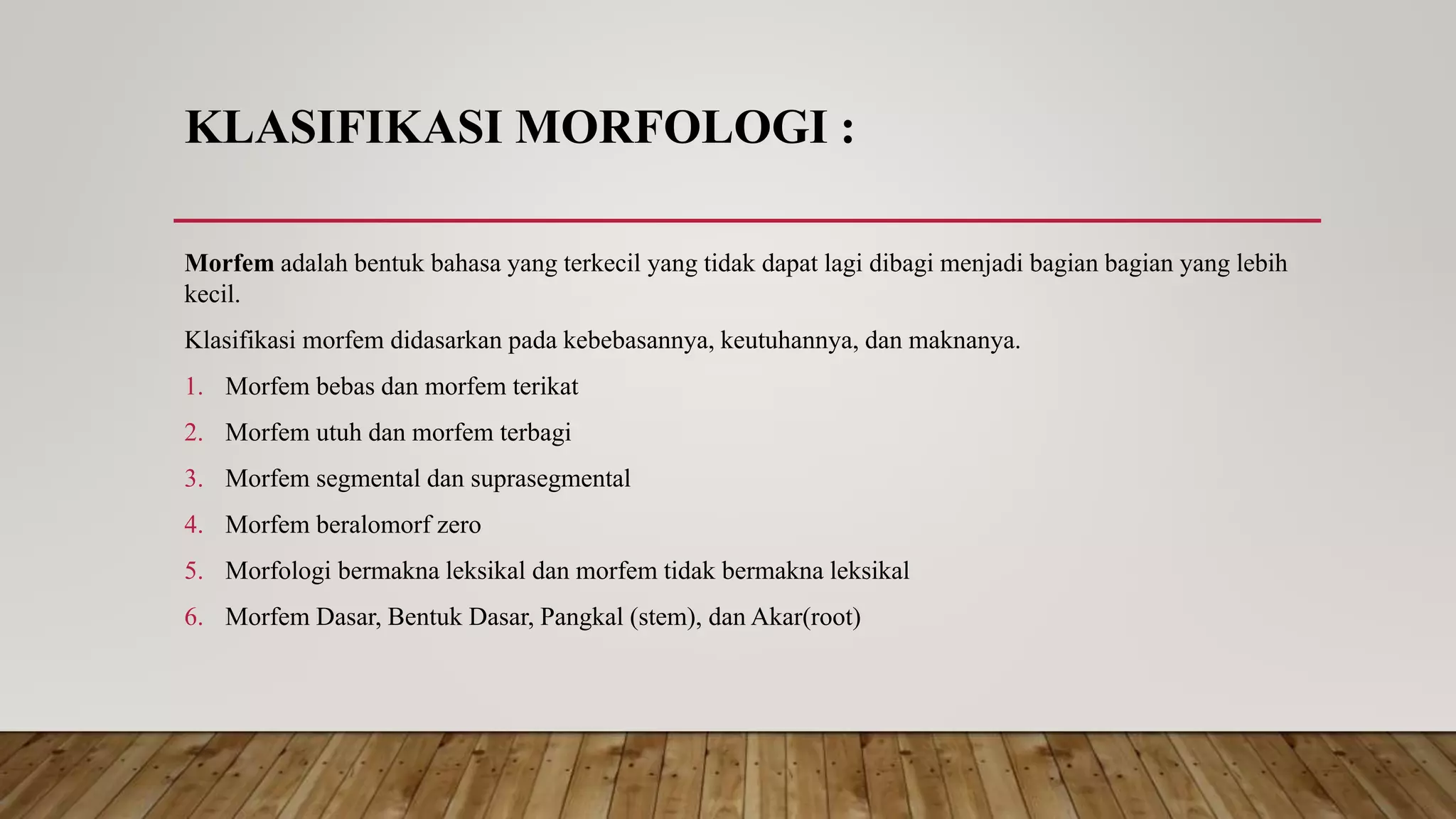 KLASIFIKASI MORFOLOGI :

Morfem adalah bentuk bahasa yang terkecil yang tidak dapat lagi dibagi menjadi bagian bagian yang lebih kecil.

Klasifikasi morfem didasarkan pada kebebasannya, keutuhannya, dan maknanya.

1. Morfem bebas dan morfem terikat
2. Morfem utuh dan morfem terbagi
3. Morfem segmental dan suprasegmental
4. Morfem beralomorf zero
5. Morfologi bermakna leksikal dan morfem tidak bermakna leksikal
6. Morfem Dasar, Bentuk Dasar, Pangkal (stem), dan Akar(root)